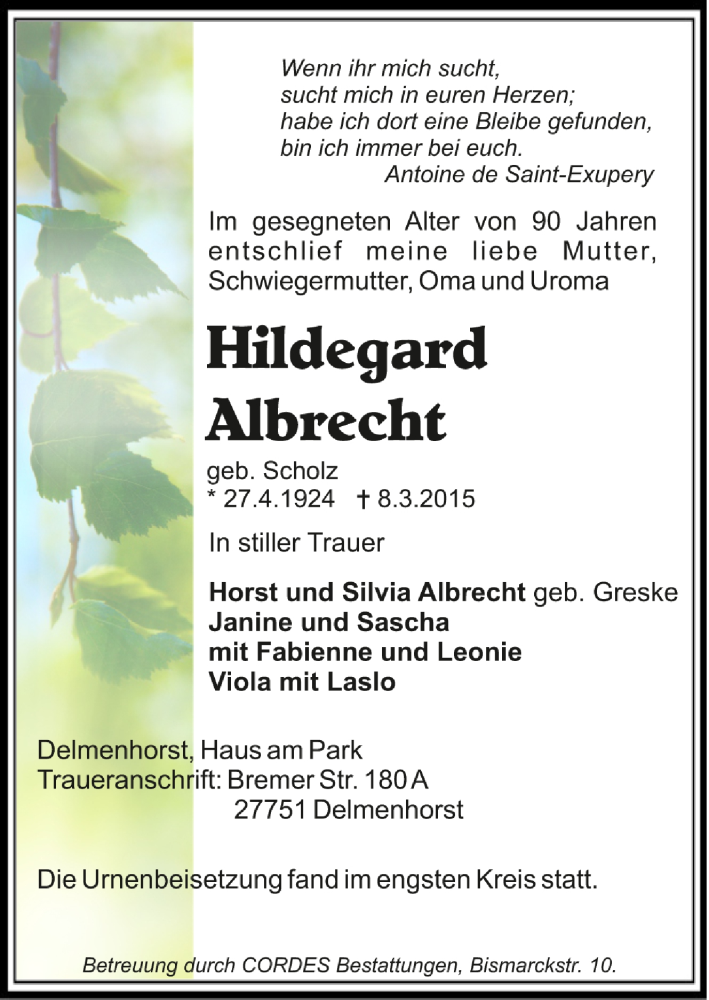 Wenn ihr mich sucht,
sucht mich in euren Herzen;
habe ich dort eine Bleibe gefunden,
bin ich immer bei euch.
Antoine de Saint-Exupery

Im gesegneten Alter von 90 Jahren entschlief meine liebe Mutter, Schwiegermutter, Oma und Uroma

Hildegard Albrecht

geb. Scholz
* 27.4.1924 † 8.3.2015

In stiller Trauer

Horst und Silvia Albrecht geb. Greske
Janine und Sascha
mit Fabienne und Leonie
Viola mit Laslo

Delmenhorst, Haus am Park
Traueranschrift: Bremer Str. 180 A
27751 Delmenhorst

Die Urnenbeisetzung fand im engsten Kreis statt.

Betreuung durch CORDES Bestattungen, Bismarckstr. 10.